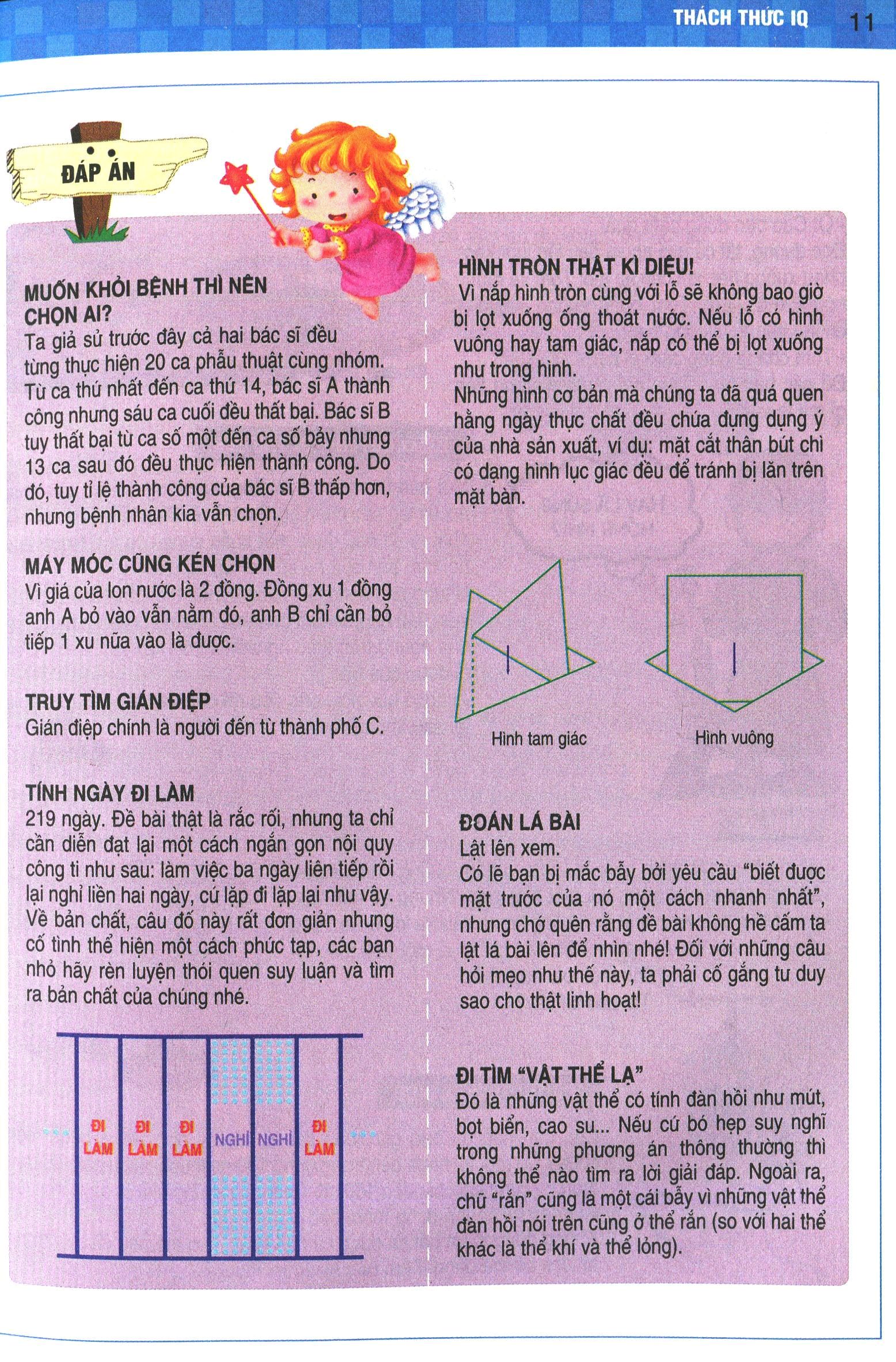 THÁCH THỨC IQ 11

ĐÁP ÁN

MUỐN KHỎI BỆNH THÌ NÊN CHỌN AI?
Ta giả sử trước đây cả hai bác sĩ đều từng thực hiện 20 ca phẫu thuật cùng nhóm. Từ ca thứ nhất đến ca thứ 14, bác sĩ A thành công nhưng sáu ca cuối đều thất bại. Bác sĩ B tuy thất bại từ ca số một đến ca số bảy nhưng 13 ca sau đó đều thực hiện thành công. Do đó, tuy tỉ lệ thành công của bác sĩ B thấp hơn, nhưng bệnh nhân kia vẫn chọn.

MÁY MÓC CŨNG KÉN CHỌN
Vì giá của lon nước là 2 đồng. Đồng xu 1 đồng anh A bỏ vào vẫn nằm đó, anh B chỉ cần bỏ tiếp 1 xu nữa vào là được.

TRUY TÌM GIÁN ĐIỆP
Gián điệp chính là người đến từ thành phố C.

TÍNH NGÀY ĐI LÀM
219 ngày. Đề bài thật là rắc rối, nhưng ta chỉ cần diễn đạt lại một cách ngắn gọn nội quy công ti như sau: làm việc ba ngày liên tiếp rồi lại nghỉ liền hai ngày, cứ lặp đi lặp lại như vậy. Về bản chất, câu đố này rất đơn giản nhưng cố tình thể hiện một cách phức tạp, các bạn nhỏ hãy rèn luyện thói quen suy luận và tìm ra bản chất của chúng nhé.

ĐI LÀM
ĐI LÀM
ĐI LÀM
NGHỈ
NGHỈ
ĐI LÀM

HÌNH TRÒN THẬT KÌ DIỆU!
Vì nắp hình tròn cùng với lỗ sẽ không bao giờ bị lọt xuống ống thoát nước. Nếu lỗ có hình vuông hay tam giác, nắp có thể bị lọt xuống như trong hình.
Những hình cơ bản mà chúng ta đã quá quen hằng ngày thực chất đều chứa đựng dụng ý của nhà sản xuất, ví dụ: mặt cắt thân bút chì có dạng hình lục giác đều để tránh bị lăn trên mặt bàn.

Hình tam giác
Hình vuông

ĐOÁN LÁ BÀI
Lật lên xem.
Có lẽ bạn bị mắc bẫy bởi yêu cầu "biết được mặt trước của nó một cách nhanh nhất", nhưng chớ quên rằng đề bài không hề cấm ta lật lá bài lên để nhìn nhé! Đối với những câu hỏi mẹo như thế này, ta phải cố gắng tư duy sao cho thật linh hoạt!

ĐI TÌM "VẬT THỂ LẠ"
Đó là những vật thể có tính đàn hồi như mút, bọt biển, cao su... Nếu cứ bó hẹp suy nghĩ trong những phương án thông thường thì không thể nào tìm ra lời giải đáp. Ngoài ra, chữ "rắn" cũng là một cái bẫy vì những vật thể đàn hồi nói trên cũng ở thể rắn (so với hai thể khác là thể khí và thể lỏng).